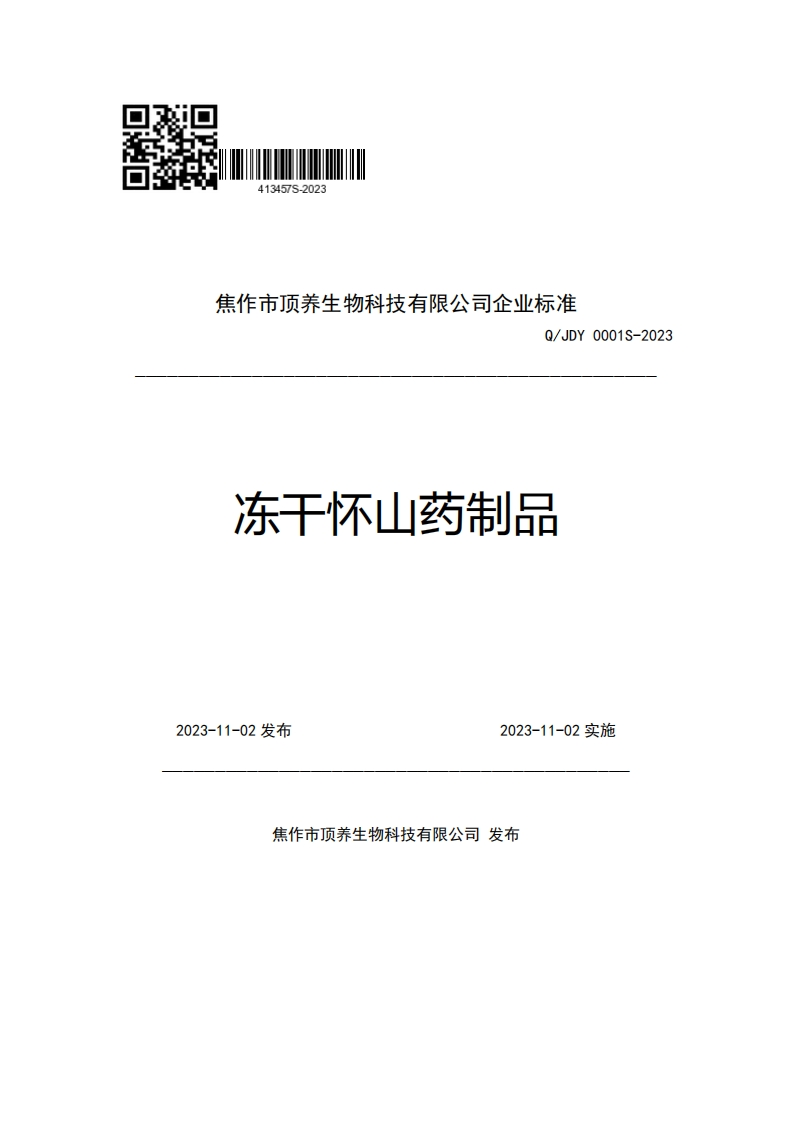 413457S-2023

焦作市顶养生物科技有限公司企业标准

Q/JDY 0001S-2023

冻干怀山药制品

2023-11-02 发布

2023-11-02 实施

焦作市顶养生物科技有限公司 发布